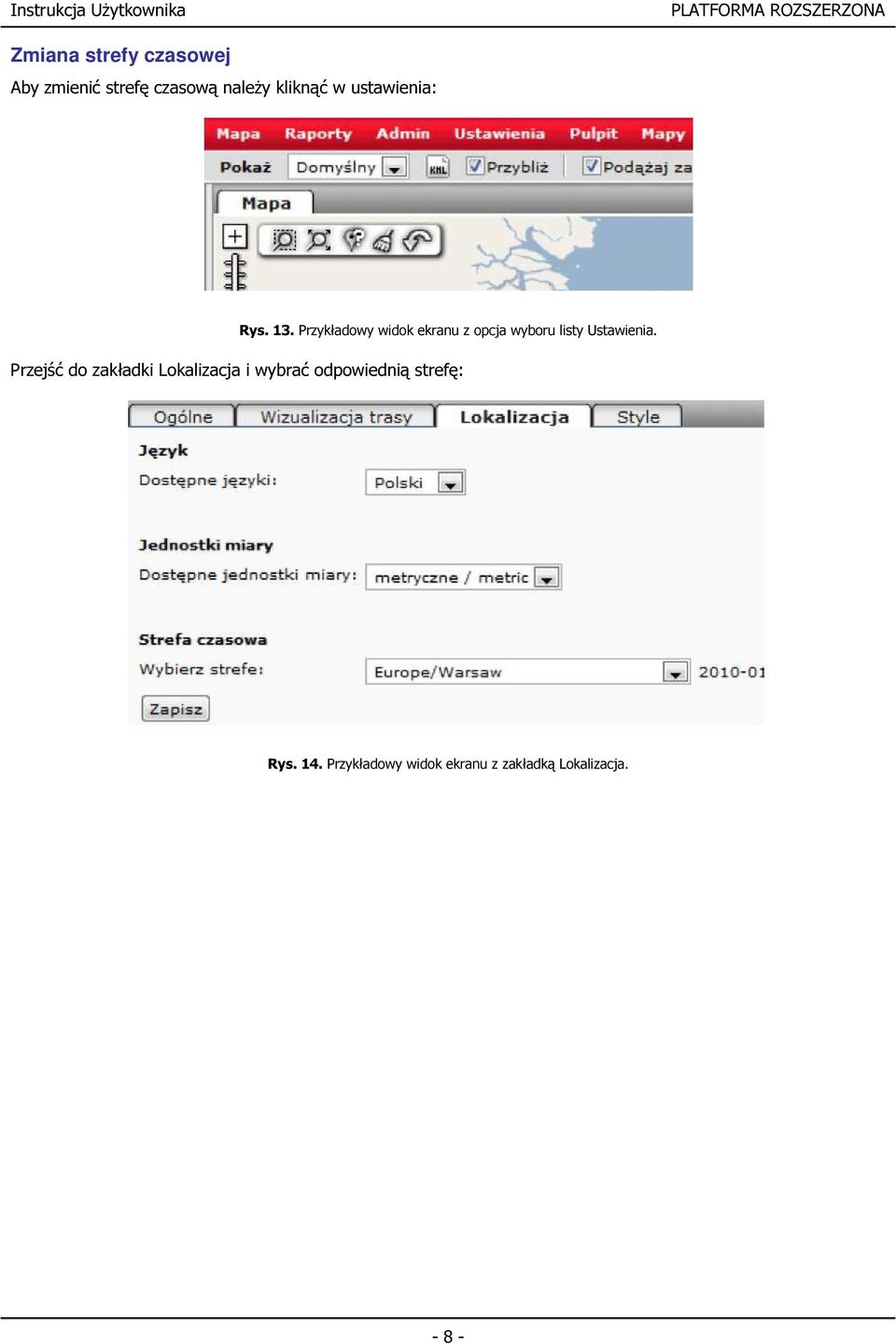 Instrukcja Użytkownika

PLATFORMA ROZSZERZONA

Zmiana strefy czasowej

Aby zmienić strefę czasową należy kliknąć w ustawienia:

Mapa Raporty Admin Ustawienia Pulpit Mapy

Pokaż Domyślny KML Przybliż Podążaj za

Mapa

Rys. 13. Przykładowy widok ekranu z opcja wyboru listy Ustawienia.

Przejść do zakładki Lokalizacja i wybrać odpowiednią strefę:

Ogólne Wizualizacja trasy Lokalizacja Style

Język

Dostępne języki: Polski

Jednostki miary

Dostępne jednostki miary: metryczne / metric

Strefa czasowa

Wybierz strefe: Europe/Warsaw 2010-01

Zapisz

Rys. 14. Przykładowy widok ekranu z zakładką Lokalizacja.

- 8 -